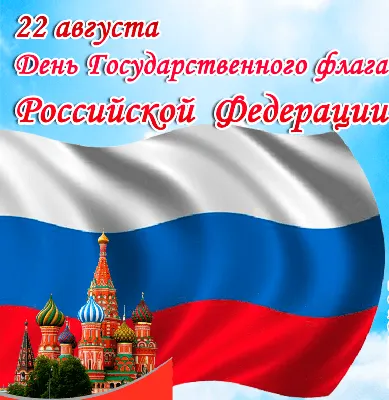 22 августа
День Государственного флага
Российской Федерации